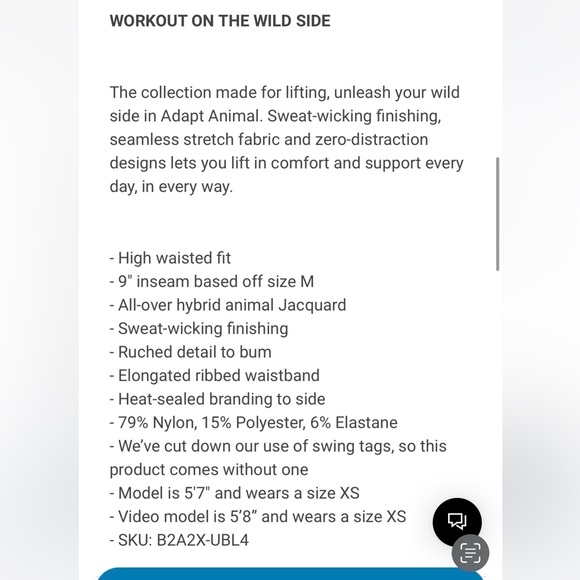 WORKOUT ON THE WILD SIDE

The collection made for lifting, unleash your wild side in Adapt Animal. Sweat-wicking finishing, seamless stretch fabric and zero-distraction designs lets you lift in comfort and support every day, in every way.

- High waisted fit
- 9" inseam based off size M
- All-over hybrid animal Jacquard
- Sweat-wicking finishing
- Ruched detail to bum
- Elongated ribbed waistband
- Heat-sealed branding to side
- 79% Nylon, 15% Polyester, 6% Elastane
- We've cut down our use of swing tags, so this product comes without one
- Model is 5'7" and wears a size XS
- Video model is 5'8" and wears a size XS
- SKU: B2A2X-UBL4